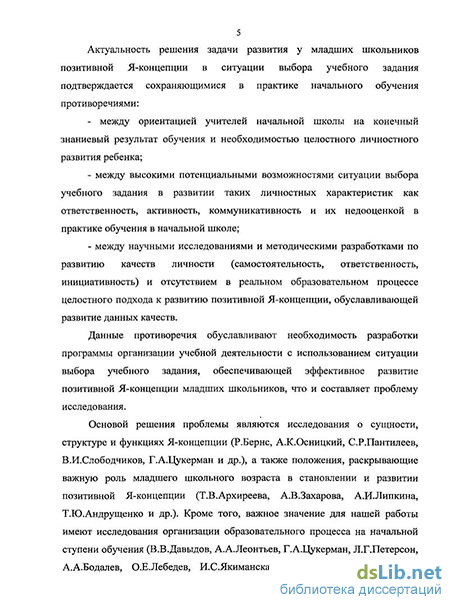 5

Актуальность решения задачи развития у младших школьников позитивной Я-концепции в ситуации выбора учебного задания подтверждается сохраняющимися в практике начального обучения противоречиями:

- между ориентацией учителей начальной школы на конечный знаниевый результат обучения и необходимостью целостного личностного развития ребенка;

- между высокими потенциальными возможностями ситуации выбора учебного задания в развитии таких личностных характеристик как ответственность, активность, коммуникативность и их недооценкой в практике обучения в начальной школе;

- между научными исследованиями и методическими разработками по развитию качеств личности (самостоятельность, ответственность, инициативность) и отсутствием в реальном образовательном процессе целостного подхода к развитию позитивной Я-концепции, обуславливающей развитие данных качеств.

Данные противоречия обуславливают необходимость разработки программы организации учебной деятельности с использованием ситуации выбора учебного задания, обеспечивающей эффективное развитие позитивной Я-концепции младших школьников, что и составляет проблему исследования.

Основой решения проблемы являются исследования о сущности, структуре и функциях Я-концепции (Р.Бернс, А.К.Осницкий, С.Р.Пантилеев, В.И.Слободчиков, Г.А.Цукерман и др.), а также положения, раскрывающие важную роль младшего школьного возраста в становлении и развитии позитивной Я-концепции (Т.В.Архиреева, А.В.Захарова, А.И.Липкина, Т.Ю.Андрущенко и др.). Кроме того, важное значение для нашей работы имеют исследования организации образовательного процесса на начальной ступени обучения (В.В.Давыдов, А.А.Леонтьев, Г.А.Цукерман, Л.Г.Петерсон, А.А.Бодалев, О.Е.Лебедев, И.С.Якиманска

dsLib.net
библиотека диссертаций